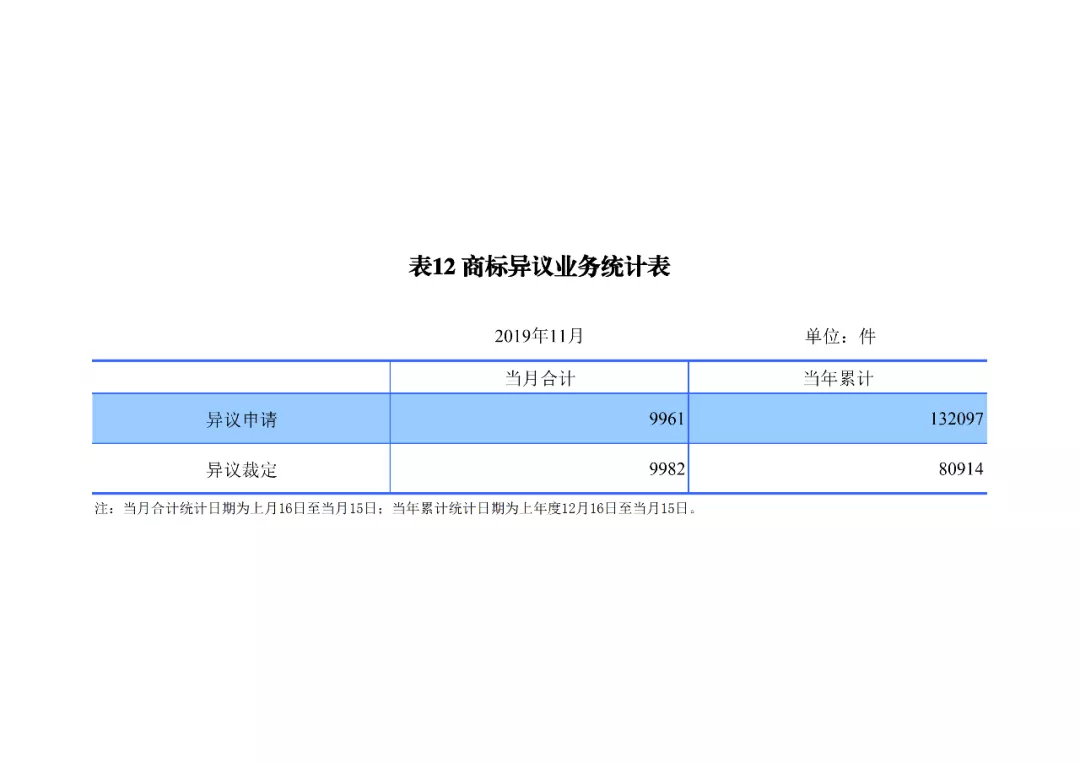 表12 商标异议业务统计表

2019年11月　　　　单位：件

|  | 当月合计 | 当年累计 |
|---|---|---|
| 异议申请 | 9961 | 132097 |
| 异议裁定 | 9982 | 80914 |

注：当月合计统计日期为上月16日至当月15日；当年累计统计日期为上年度12月16日至当月15日。